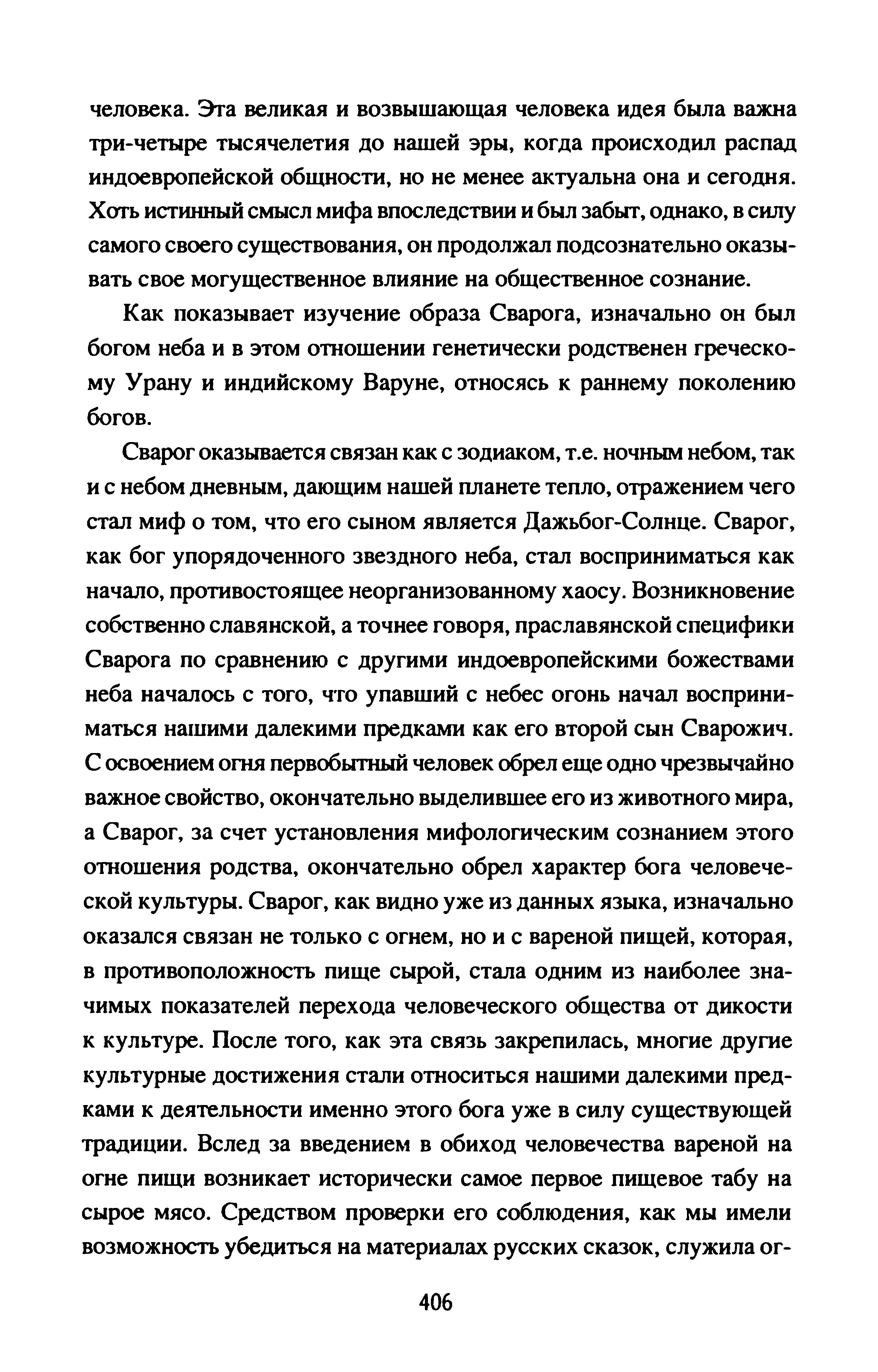 человека. Эта великая и возвышающая человека идея была важна три-четыре тысячелетия до нашей эры, когда происходил распад индоевропейской общности, но не менее актуальна она и сегодня. Хоть истинный смысл мифа впоследствии и был забыт, однако, в силу самого своего существования, он продолжал подсознательно оказывать свое могущественное влияние на общественное сознание.

Как показывает изучение образа Сварога, изначально он был богом неба и в этом отношении генетически родственен греческому Урану и индийскому Варуне, относясь к раннему поколению богов.

Сварог оказывается связан как с зодиаком, т.е. ночным небом, так и с небом дневным, дающим нашей планете тепло, отражением чего стал миф о том, что его сыном является Дажьбог-Солнце. Сварог, как бог упорядоченного звездного неба, стал восприниматься как начало, противостоящее неорганизованному хаосу. Возникновение собственно славянской, а точнее говоря, праславянской специфики Сварога по сравнению с другими индоевропейскими божествами неба началось с того, что упавший с небес огонь начал восприниматься нашими далекими предками как его второй сын Сварожич. С освоением огня первобытный человек обрел еще одно чрезвычайно важное свойство, окончательно выделившее его из животного мира, а Сварог, за счет установления мифологическим сознанием этого отношения родства, окончательно обрел характер бога человеческой культуры. Сварог, как видно уже из данных языка, изначально оказался связан не только с огнем, но и с вареной пищей, которая, в противоположность пище сырой, стала одним из наиболее значимых показателей перехода человеческого общества от дикости к культуре. После того, как эта связь закрепилась, многие другие культурные достижения стали относиться нашими далекими предками к деятельности именно этого бога уже в силу существующей традиции. Вслед за введением в обиход человечества вареной на огне пищи возникает исторически самое первое пищевое табу на сырое мясо. Средством проверки его соблюдения, как мы имели возможность убедиться на материалах русских сказок, служила ог-

406